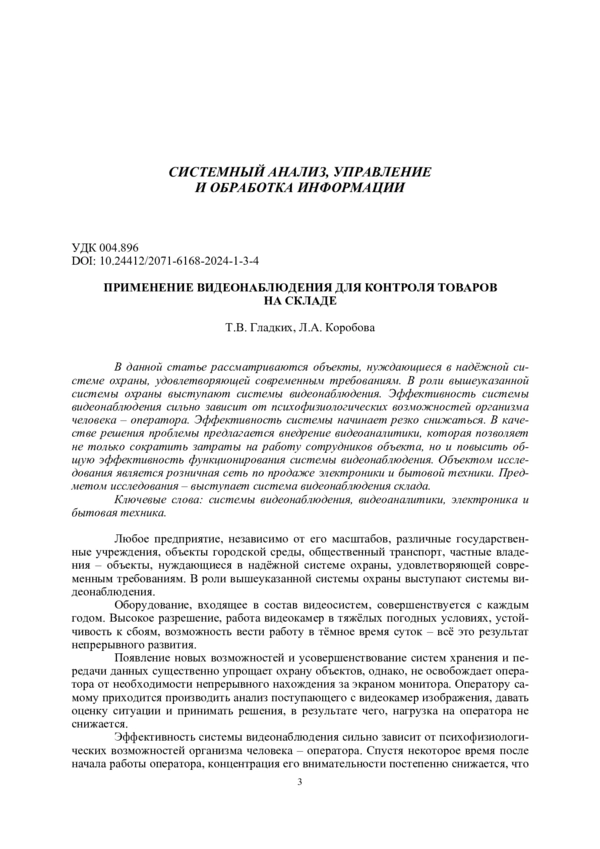 СИСТЕМНЫЙ АНАЛИЗ, УПРАВЛЕНИЕ
И ОБРАБОТКА ИНФОРМАЦИИ

УДК 004.896
DOI: 10.24412/2071-6168-2024-1-3-4

ПРИМЕНЕНИЕ ВИДЕОНАБЛЮДЕНИЯ ДЛЯ КОНТРОЛЯ ТОВАРОВ НА СКЛАДЕ

Т.В. Гладких, Л.А. Коробова

В данной статье рассматриваются объекты, нуждающиеся в надёжной системе охраны, удовлетворяющей современным требованиям. В роли вышеуказанной системы охраны выступают системы видеонаблюдения. Эффективность системы видеонаблюдения сильно зависит от психофизиологических возможностей организма человека – оператора. Эффективность системы начинает резко снижаться. В качестве решения проблемы предлагается внедрение видеоаналитики, которая позволяет не только сократить затраты на работу сотрудников объекта, но и повысить общую эффективность функционирования системы видеонаблюдения. Объектом исследования является розничная сеть по продаже электроники и бытовой техники. Предметом исследования – выступает система видеонаблюдения склада.

Ключевые слова: системы видеонаблюдения, видеоаналитики, электроника и бытовая техника.

Любое предприятие, независимо от его масштабов, различные государственные учреждения, объекты городской среды, общественный транспорт, частные владения – объекты, нуждающиеся в надёжной системе охраны, удовлетворяющей современным требованиям. В роли вышеуказанной системы охраны выступают системы видеонаблюдения.

Оборудование, входящее в состав видеосистем, совершенствуется с каждым годом. Высокое разрешение, работа видеокамер в тяжёлых погодных условиях, устойчивость к сбоям, возможность вести работу в тёмное время суток – всё это результат непрерывного развития.

Появление новых возможностей и усовершенствование систем хранения и передачи данных существенно упрощает охрану объектов, однако, не освобождает оператора от необходимости непрерывного нахождения за экраном монитора. Оператору самому приходится производить анализ поступающего с видеокамер изображения, давать оценку ситуации и принимать решения, в результате чего, нагрузка на оператора не снижается.

Эффективность системы видеонаблюдения сильно зависит от психофизиологических возможностей организма человека – оператора. Спустя некоторое время после начала работы оператора, концентрация его внимательности постепенно снижается, что

3